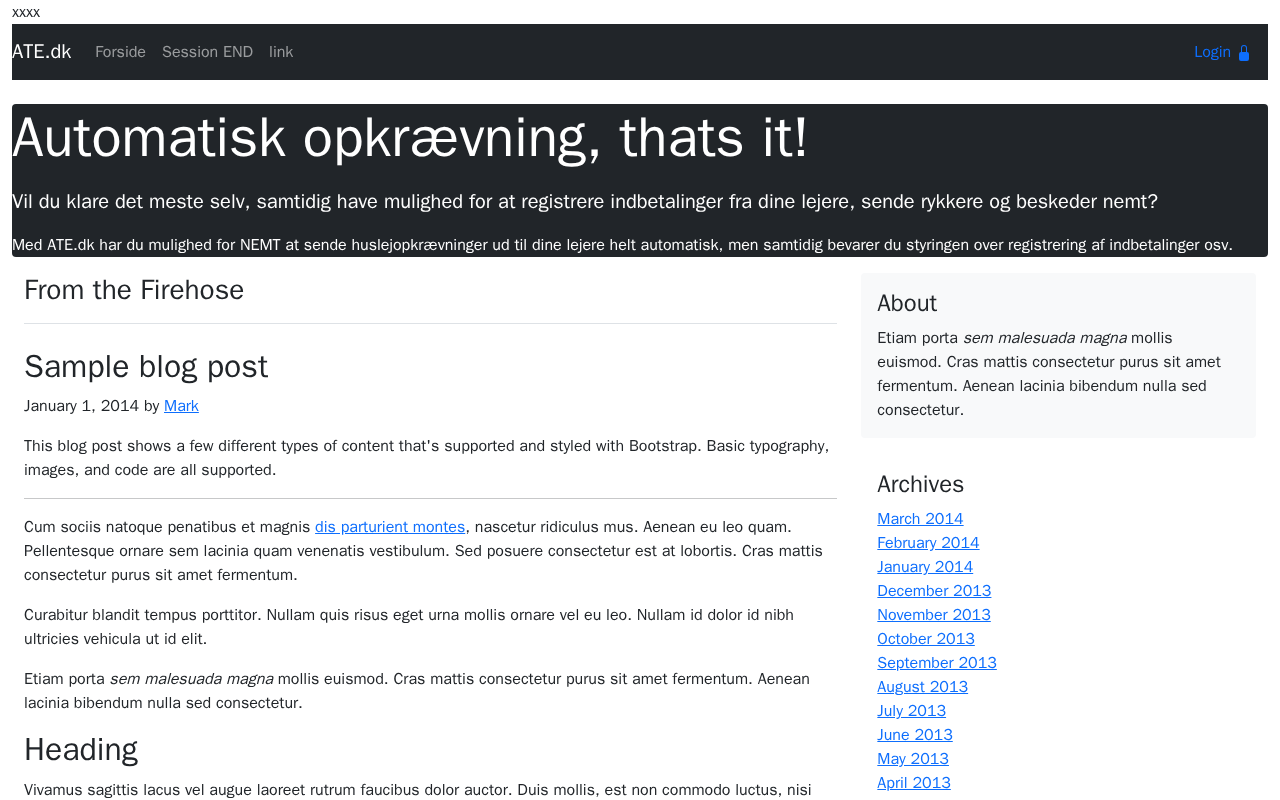 xxxx

ATE.dk Forside Session END link Login

Automatisk opkrævning, thats it!

Vil du klare det meste selv, samtidig have mulighed for at registrere indbetalinger fra dine lejere, sende rykkere og beskeder nemt?

Med ATE.dk har du mulighed for NEMT at sende huslejopkrævninger ud til dine lejere helt automatisk, men samtidig bevarer du styringen over registrering af indbetalinger osv.

From the Firehose

Sample blog post

January 1, 2014 by Mark

This blog post shows a few different types of content that's supported and styled with Bootstrap. Basic typography, images, and code are all supported.

Cum sociis natoque penatibus et magnis dis parturient montes, nascetur ridiculus mus. Aenean eu leo quam. Pellentesque ornare sem lacinia quam venenatis vestibulum. Sed posuere consectetur est at lobortis. Cras mattis consectetur purus sit amet fermentum.

Curabitur blandit tempus porttitor. Nullam quis risus eget urna mollis ornare vel eu leo. Nullam id dolor id nibh ultricies vehicula ut id elit.

Etiam porta sem malesuada magna mollis euismod. Cras mattis consectetur purus sit amet fermentum. Aenean lacinia bibendum nulla sed consectetur.

Heading

Vivamus sagittis lacus vel augue laoreet rutrum faucibus dolor auctor. Duis mollis, est non commodo luctus, nisi

About

Etiam porta sem malesuada magna mollis euismod. Cras mattis consectetur purus sit amet fermentum. Aenean lacinia bibendum nulla sed consectetur.

Archives

March 2014
February 2014
January 2014
December 2013
November 2013
October 2013
September 2013
August 2013
July 2013
June 2013
May 2013
April 2013